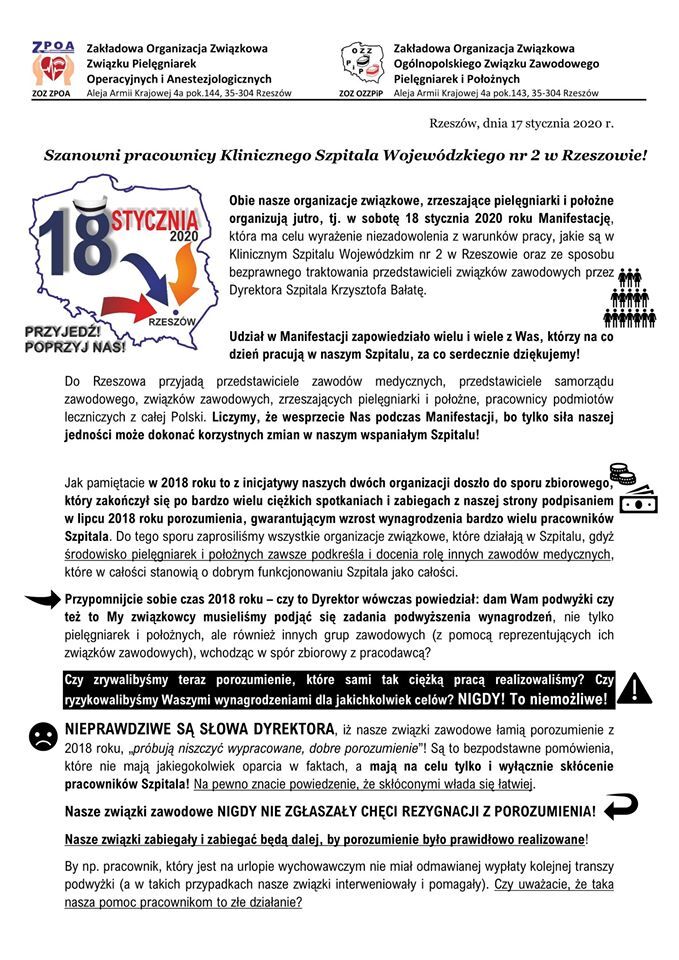 ZPOA

ZOZ ZPOA

Zakładowa Organizacja Związkowa
Związku Pielęgniarek
Operacyjnych i Anestezjologicznych
Aleja Armii Krajowej 4a pok.144, 35-304 Rzeszów

OZZ PiP

ZOZ OZZPiP

Zakładowa Organizacja Związkowa
Ogólnopolskiego Związku Zawodowego
Pielęgniarek i Położnych
Aleja Armii Krajowej 4a pok.143, 35-304 Rzeszów

Rzeszów, dnia 17 stycznia 2020 r.

Szanowni pracownicy Klinicznego Szpitala Wojewódzkiego nr 2 w Rzeszowie!

18 STYCZNIA 2020
RZESZÓW
PRZYJEDŹ! POPRZYJ NAS!

Obie nasze organizacje związkowe, zrzeszające pielęgniarki i położne organizują jutro, tj. w sobotę 18 stycznia 2020 roku Manifestację, która ma celu wyrażenie niezadowolenia z warunków pracy, jakie są w Klinicznym Szpitalu Wojewódzkim nr 2 w Rzeszowie oraz ze sposobu bezprawnego traktowania przedstawicieli związków zawodowych przez Dyrektora Szpitala Krzysztofa Bałatę.

Udział w Manifestacji zapowiedziało wielu i wiele z Was, którzy na co dzień pracują w naszym Szpitalu, za co serdecznie dziękujemy!

Do Rzeszowa przyjadą przedstawiciele zawodów medycznych, przedstawiciele samorządu zawodowego, związków zawodowych, zrzeszających pielęgniarki i położne, pracownicy podmiotów leczniczych z całej Polski. Liczymy, że wesprzecie Nas podczas Manifestacji, bo tylko siła naszej jedności może dokonać korzystnych zmian w naszym wspaniałym Szpitalu!

Jak pamiętacie w 2018 roku to z inicjatywy naszych dwóch organizacji doszło do sporu zbiorowego, który zakończył się po bardzo wielu ciężkich spotkaniach i zabiegach z naszej strony podpisaniem w lipcu 2018 roku porozumienia, gwarantującym wzrost wynagrodzenia bardzo wielu pracowników Szpitala. Do tego sporu zaprosiliśmy wszystkie organizacje związkowe, które działają w Szpitalu, gdyż środowisko pielęgniarek i położnych zawsze podkreśla i docenia rolę innych zawodów medycznych, które w całości stanowią o dobrym funkcjonowaniu Szpitala jako całości.

Przypomnijcie sobie czas 2018 roku – czy to Dyrektor wówczas powiedział: dam Wam podwyżki czy też to My związkowcy musieliśmy podjąć się zadania podwyższenia wynagrodzeń, nie tylko pielęgniarek i położnych, ale również innych grup zawodowych (z pomocą reprezentujących ich związków zawodowych), wchodząc w spór zbiorowy z pracodawcą?

Czy zrywalibyśmy teraz porozumienie, które sami tak ciężką pracą realizowaliśmy? Czy ryzykowalibyśmy Waszymi wynagrodzeniami dla jakichkolwiek celów? NIGDY! To niemożliwe!

NIEPRAWDZIWE SĄ SŁOWA DYREKTORA, iż nasze związki zawodowe łamią porozumienie z 2018 roku, „próbują niszczyć wypracowane, dobre porozumienie"! Są to bezpodstawne pomówienia, które nie mają jakiegokolwiek oparcia w faktach, a mają na celu tylko i wyłącznie skłócenie pracowników Szpitala! Na pewno znacie powiedzenie, że skłóconymi włada się łatwiej.

Nasze związki zawodowe NIGDY NIE ZGŁASZAŁY CHĘCI REZYGNACJI Z POROZUMIENIA!

Nasze związki zabiegały i zabiegać będą dalej, by porozumienie było prawidłowo realizowane!

By np. pracownik, który jest na urlopie wychowawczym nie miał odmawianej wypłaty kolejnej transzy podwyżki (a w takich przypadkach nasze związki interweniowały i pomagały). Czy uważacie, że taka nasza pomoc pracownikom to złe działanie?